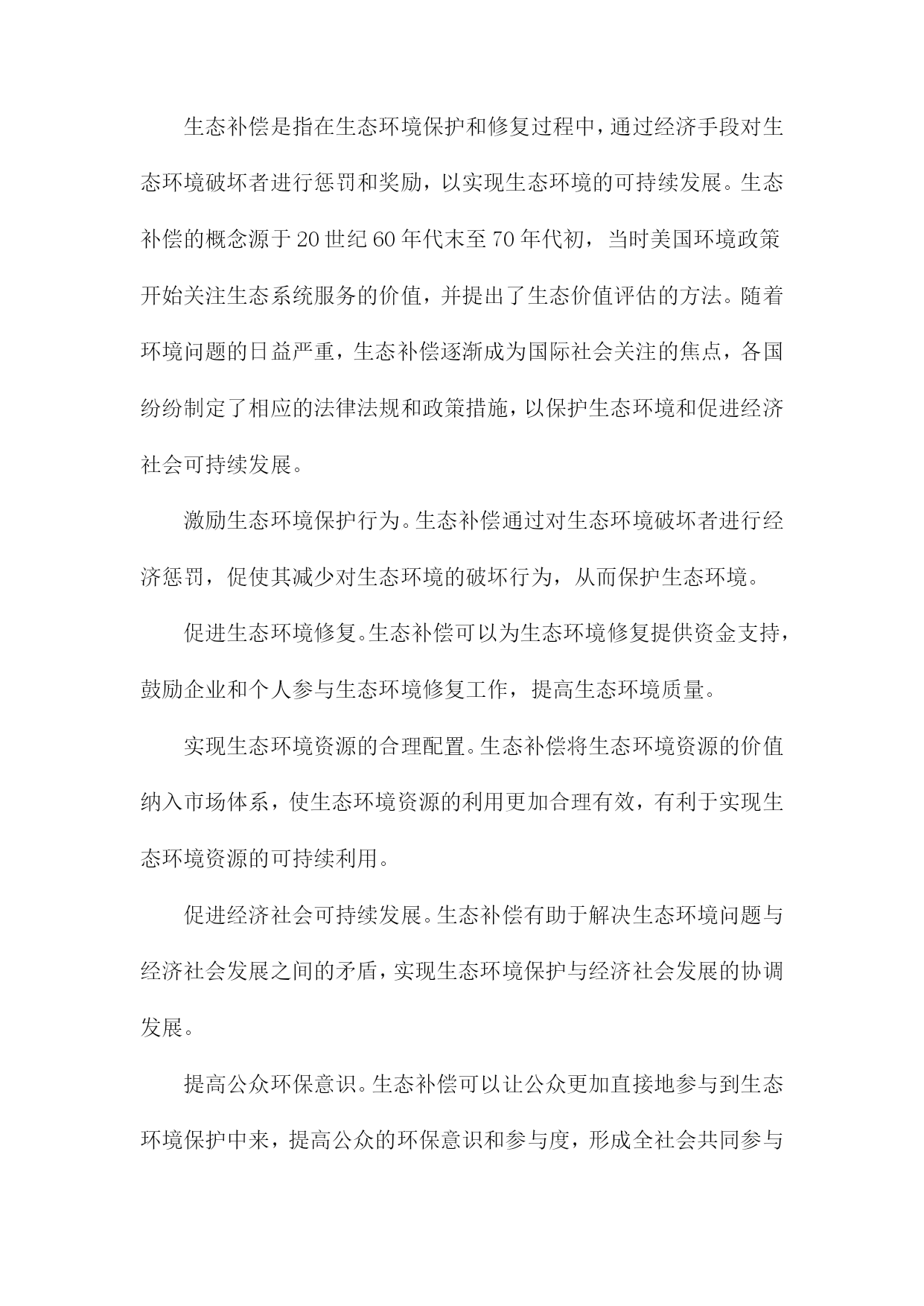 生态补偿是指在生态环境保护和修复过程中，通过经济手段对生态环境破坏者进行惩罚和奖励，以实现生态环境的可持续发展。生态补偿的概念源于20世纪60年代末至70年代初，当时美国环境政策开始关注生态系统服务的价值，并提出了生态价值评估的方法。随着环境问题的日益严重，生态补偿逐渐成为国际社会关注的焦点，各国纷纷制定了相应的法律法规和政策措施，以保护生态环境和促进经济社会可持续发展。

激励生态环境保护行为。生态补偿通过对生态环境破坏者进行经济惩罚，促使其减少对生态环境的破坏行为，从而保护生态环境。

促进生态环境修复。生态补偿可以为生态环境修复提供资金支持，鼓励企业和个人参与生态环境修复工作，提高生态环境质量。

实现生态环境资源的合理配置。生态补偿将生态环境资源的价值纳入市场体系，使生态环境资源的利用更加合理有效，有利于实现生态环境资源的可持续利用。

促进经济社会可持续发展。生态补偿有助于解决生态环境问题与经济社会发展之间的矛盾，实现生态环境保护与经济社会发展的协调发展。

提高公众环保意识。生态补偿可以让公众更加直接地参与到生态环境保护中来，提高公众的环保意识和参与度，形成全社会共同参与